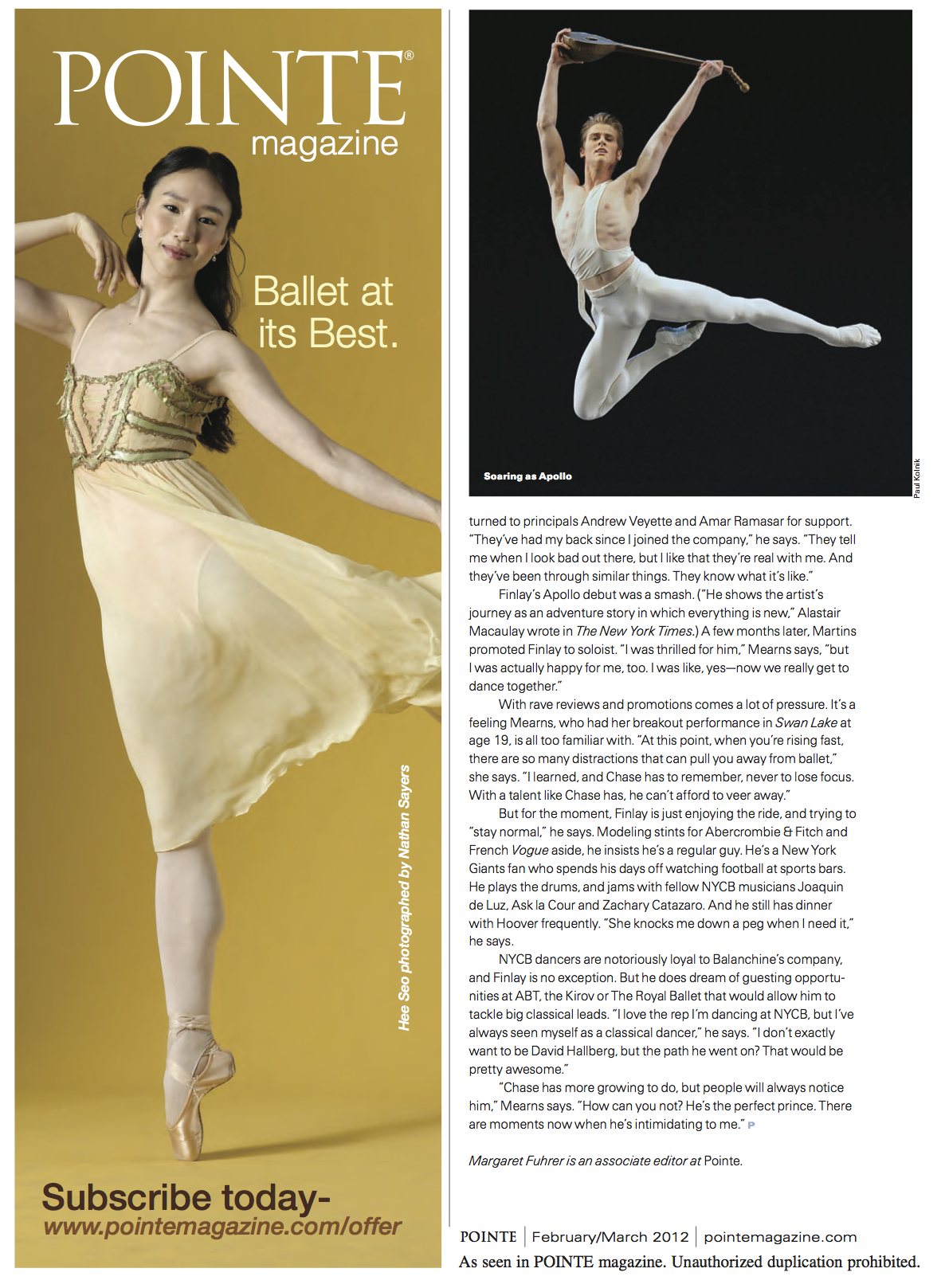 POINTE®
magazine

Ballet at its Best.

Hee Seo photographed by Nathan Sayers

Subscribe today-
www.pointemagazine.com/offer

Soaring as Apollo

Paul Kolnik

turned to principals Andrew Veyette and Amar Ramasar for support. "They've had my back since I joined the company," he says. "They tell me when I look bad out there, but I like that they're real with me. And they've been through similar things. They know what it's like."

Finlay's Apollo debut was a smash. ("He shows the artist's journey as an adventure story in which everything is new," Alastair Macaulay wrote in The New York Times.) A few months later, Martins promoted Finlay to soloist. "I was thrilled for him," Mearns says, "but I was actually happy for me, too. I was like, yes—now we really get to dance together."

With rave reviews and promotions comes a lot of pressure. It's a feeling Mearns, who had her breakout performance in Swan Lake at age 19, is all too familiar with. "At this point, when you're rising fast, there are so many distractions that can pull you away from ballet," she says. "I learned, and Chase has to remember, never to lose focus. With a talent like Chase has, he can't afford to veer away."

But for the moment, Finlay is just enjoying the ride, and trying to "stay normal," he says. Modeling stints for Abercrombie & Fitch and French Vogue aside, he insists he's a regular guy. He's a New York Giants fan who spends his days off watching football at sports bars. He plays the drums, and jams with fellow NYCB musicians Joaquin de Luz, Ask la Cour and Zachary Catazaro. And he still has dinner with Hoover frequently. "She knocks me down a peg when I need it," he says.

NYCB dancers are notoriously loyal to Balanchine's company, and Finlay is no exception. But he does dream of guesting opportunities at ABT, the Kirov or The Royal Ballet that would allow him to tackle big classical leads. "I love the rep I'm dancing at NYCB, but I've always seen myself as a classical dancer," he says. "I don't exactly want to be David Hallberg, but the path he went on? That would be pretty awesome."

"Chase has more growing to do, but people will always notice him," Mearns says. "How can you not? He's the perfect prince. There are moments now when he's intimidating to me." P

Margaret Fuhrer is an associate editor at Pointe.

POINTE | February/March 2012 | pointemagazine.com
As seen in POINTE magazine. Unauthorized duplication prohibited.